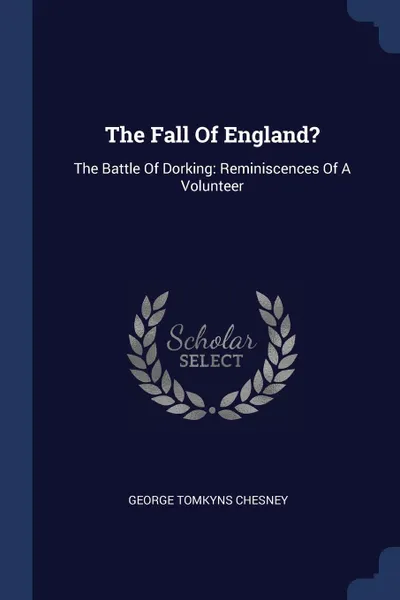 The Fall Of England?

The Battle Of Dorking: Reminiscences Of A Volunteer

Scholar
SELECT

GEORGE TOMKYNS CHESNEY